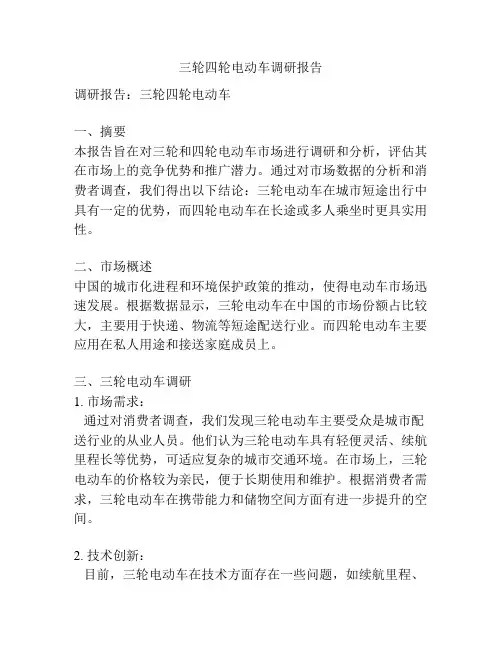 三轮四轮电动车调研报告

调研报告：三轮四轮电动车

一、摘要
本报告旨在对三轮和四轮电动车市场进行调研和分析，评估其在市场上的竞争优势和推广潜力。通过对市场数据的分析和消费者调查，我们得出以下结论：三轮电动车在城市短途出行中具有一定的优势，而四轮电动车在长途或多人乘坐时更具实用性。

二、市场概述
中国的城市化进程和环境保护政策的推动，使得电动车市场迅速发展。根据数据显示，三轮电动车在中国的市场份额占比较大，主要用于快递、物流等短途配送行业。而四轮电动车主要应用在私人用途和接送家庭成员上。

三、三轮电动车调研
1. 市场需求：
通过对消费者调查，我们发现三轮电动车主要受众是城市配送行业的从业人员。他们认为三轮电动车具有轻便灵活、续航里程长等优势，可适应复杂的城市交通环境。在市场上，三轮电动车的价格较为亲民，便于长期使用和维护。根据消费者需求，三轮电动车在携带能力和储物空间方面有进一步提升的空间。

2. 技术创新：
目前，三轮电动车在技术方面存在一些问题，如续航里程、